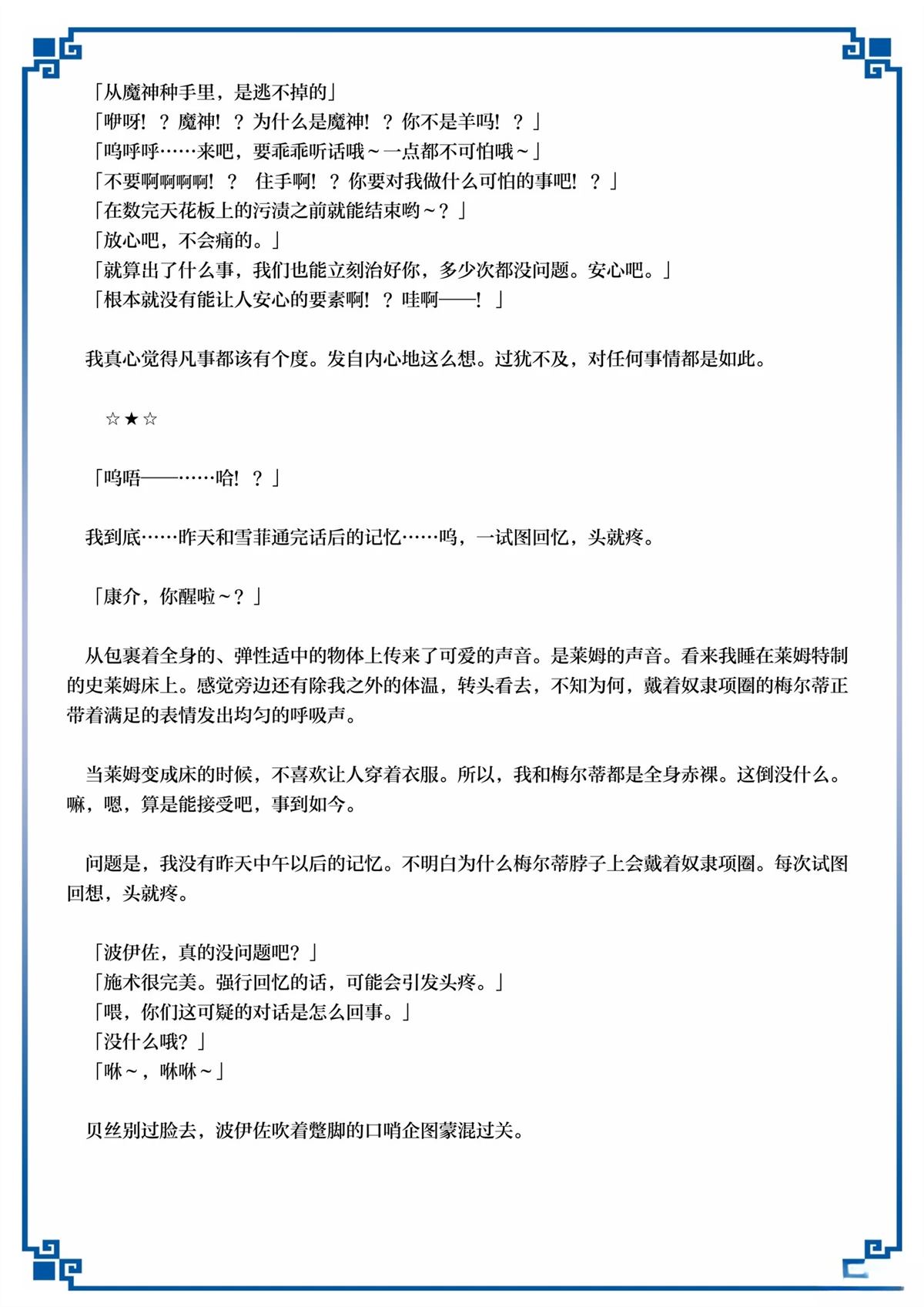 「从魔神种手里，是逃不掉的」
「咿呀！？魔神！？为什么是魔神！？你不是羊吗！？」
「呜呼呼……来吧，要乖乖听话哦～一点都不可怕哦～」
「不要啊啊啊啊！？ 住手啊！？你要对我做什么可怕的事吧！？」
「在数完天花板上的污渍之前就能结束哟～？」
「放心吧，不会痛的。」
「就算出了什么事，我们也能立刻治好你，多少次都没问题。安心吧。」
「根本就没有能让人安心的要素啊！？哇啊——！」

我真心觉得凡事都该有个度。发自内心地这么想。过犹不及，对任何事情都是如此。

☆★☆

「呜唔——……哈！？」

我到底……昨天和雪菲通完话后的记忆……呜，一试图回忆，头就疼。

「康介，你醒啦～？」

从包裹着全身的、弹性适中的物体上传来了可爱的声音。是莱姆的声音。看来我睡在莱姆特制的史莱姆床上。感觉旁边还有除我之外的体温，转头看去，不知为何，戴着奴隶项圈的梅尔蒂正带着满足的表情发出均匀的呼吸声。

当莱姆变成床的时候，不喜欢让人穿着衣服。所以，我和梅尔蒂都是全身赤裸。这倒没什么。嘛，嗯，算是能接受吧，事到如今。

问题是，我没有昨天中午以后的记忆。不明白为什么梅尔蒂脖子上会戴着奴隶项圈。每次试图回想，头就疼。

「波伊佐，真的没问题吧？」
「施术很完美。强行回忆的话，可能会引发头疼。」
「喂，你们这可疑的对话是怎么回事。」
「没什么哦？」
「咻～，咻咻～」

贝丝别过脸去，波伊佐吹着蹩脚的口哨企图蒙混过关。